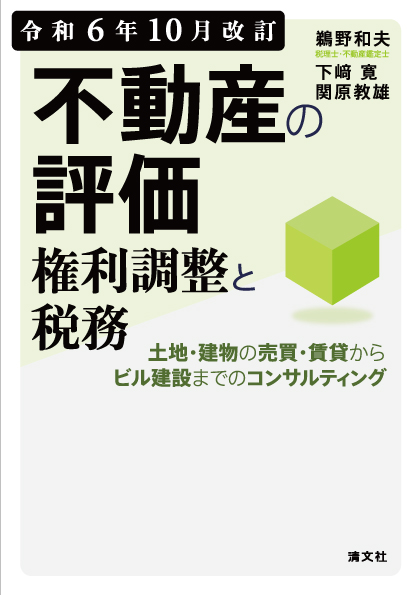 令和6年10月改訂

鵜野和夫
税理士・不動産鑑定士
下﨑 寛
関原教雄

不動産の評価
権利調整と税務

土地・建物の売買・賃貸から
ビル建設までのコンサルティング

清文社